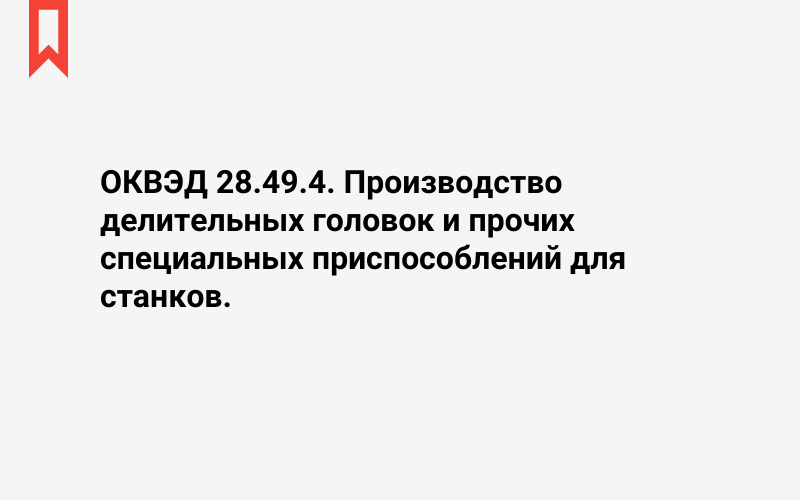 ОКВЭД 28.49.4. Производство делительных головок и прочих специальных приспособлений для станков.